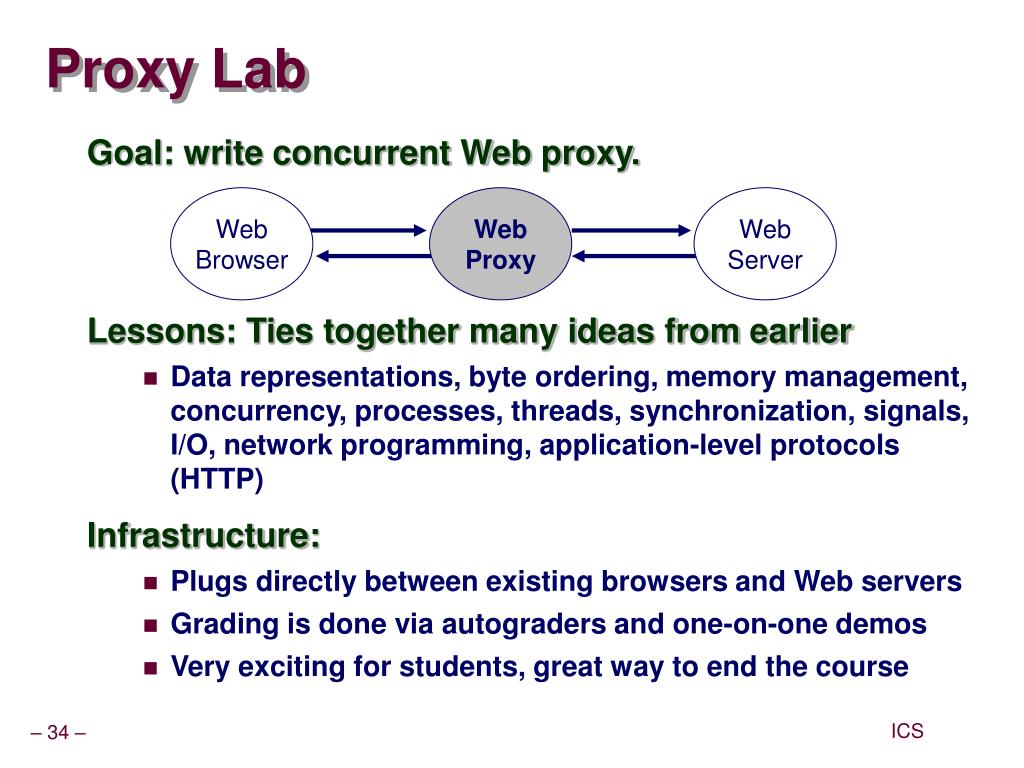 Proxy Lab

Goal: write concurrent Web proxy.

Web Browser

Web Proxy

Web Server

Lessons: Ties together many ideas from earlier

Data representations, byte ordering, memory management, concurrency, processes, threads, synchronization, signals, I/O, network programming, application-level protocols (HTTP)

Infrastructure:

Plugs directly between existing browsers and Web servers

Grading is done via autograders and one-on-one demos

Very exciting for students, great way to end the course

– 34 –

ICS